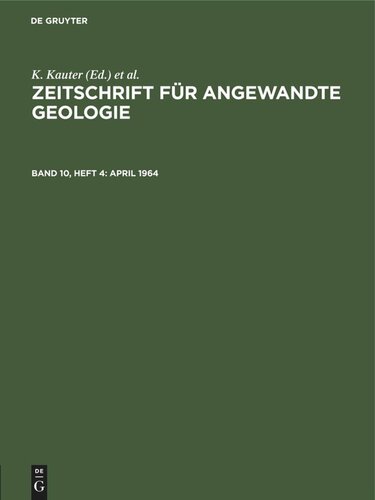 DE GRUYTER

K. Kauter (Ed.) et al.

ZEITSCHRIFT FÜR ANGEWANDTE GEOLOGIE

BAND 10, HEFT 4: APRIL 1964

DE
G